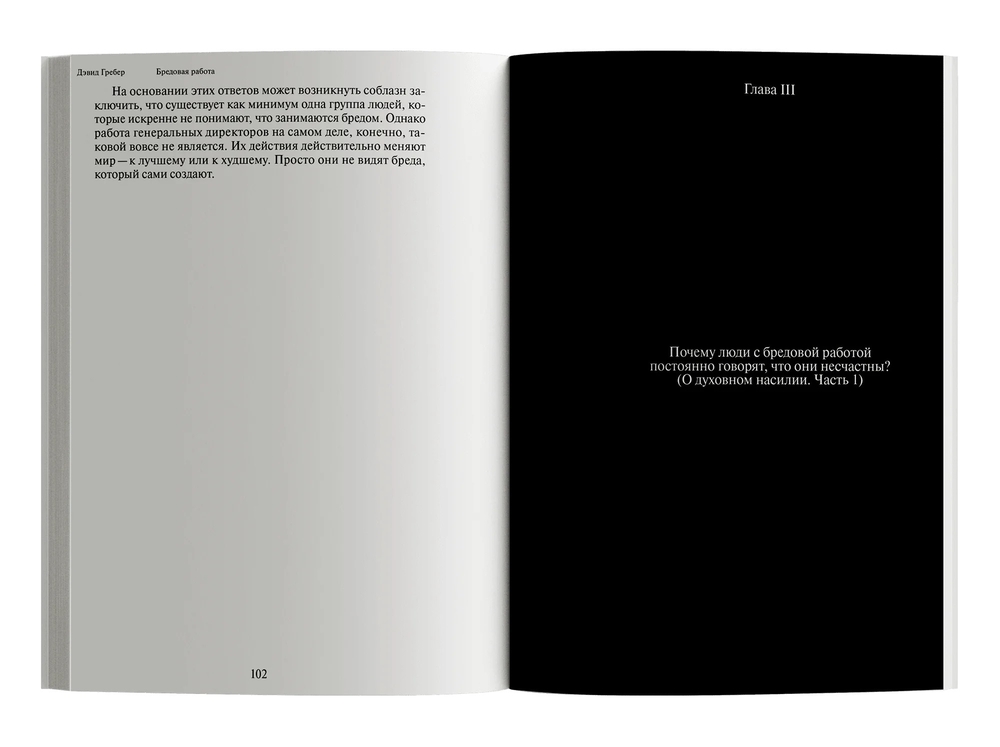 Дэвид Гребер Бредовая работа

На основании этих ответов может возникнуть соблазн заключить, что существует как минимум одна группа людей, которые искренне не понимают, что занимаются бредом. Однако работа генеральных директоров на самом деле, конечно, таковой вовсе не является. Их действия действительно меняют мир — к лучшему или к худшему. Просто они не видят бреда, который сами создают.

102

Глава III

Почему люди с бредовой работой
постоянно говорят, что они несчастны?
(О духовном насилии. Часть 1)